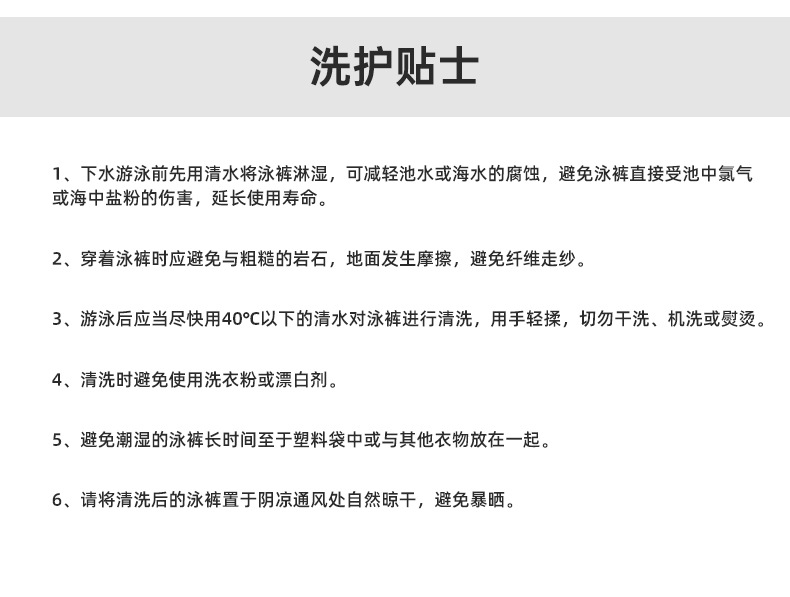 洗护贴士

1、下水游泳前先用清水将泳裤淋湿，可减轻池水或海水的腐蚀，避免泳裤直接受池中氯气或海中盐粉的伤害，延长使用寿命。

2、穿着泳裤时应避免与粗糙的岩石，地面发生摩擦，避免纤维走纱。

3、游泳后应当尽快用40℃以下的清水对泳裤进行清洗，用手轻揉，切勿干洗、机洗或熨烫。

4、清洗时避免使用洗衣粉或漂白剂。

5、避免潮湿的泳裤长时间至于塑料袋中或与其他衣物放在一起。

6、请将清洗后的泳裤置于阴凉通风处自然晾干，避免暴晒。